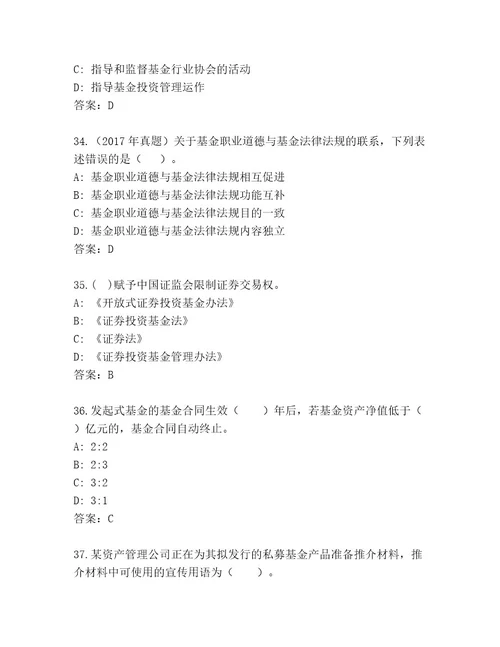 C: 指导和监督基金行业协会的活动
D: 指导基金投资管理运作
答案：D

34.（2017 年真题）关于基金职业道德与基金法律法规的联系，下列表述错误的是（　）。
A: 基金职业道德与基金法律法规相互促进
B: 基金职业道德与基金法律法规功能互补
C: 基金职业道德与基金法律法规目的一致
D: 基金职业道德与基金法律法规内容独立
答案：D

35.(　)赋予中国证监会限制证券交易权。
A: 《开放式证券投资基金办法》
B: 《证券投资基金法》
C: 《证券法》
D: 《证券投资基金管理办法》
答案：B

36.发起式基金的基金合同生效（　）年后，若基金资产净值低于（　）亿元的，基金合同自动终止。
A: 2:2
B: 2:3
C: 3:2
D: 3:1
答案：C

37.某资产管理公司正在为其拟发行的私募基金产品准备推介材料，推介材料中可使用的宣传用语为（　）。